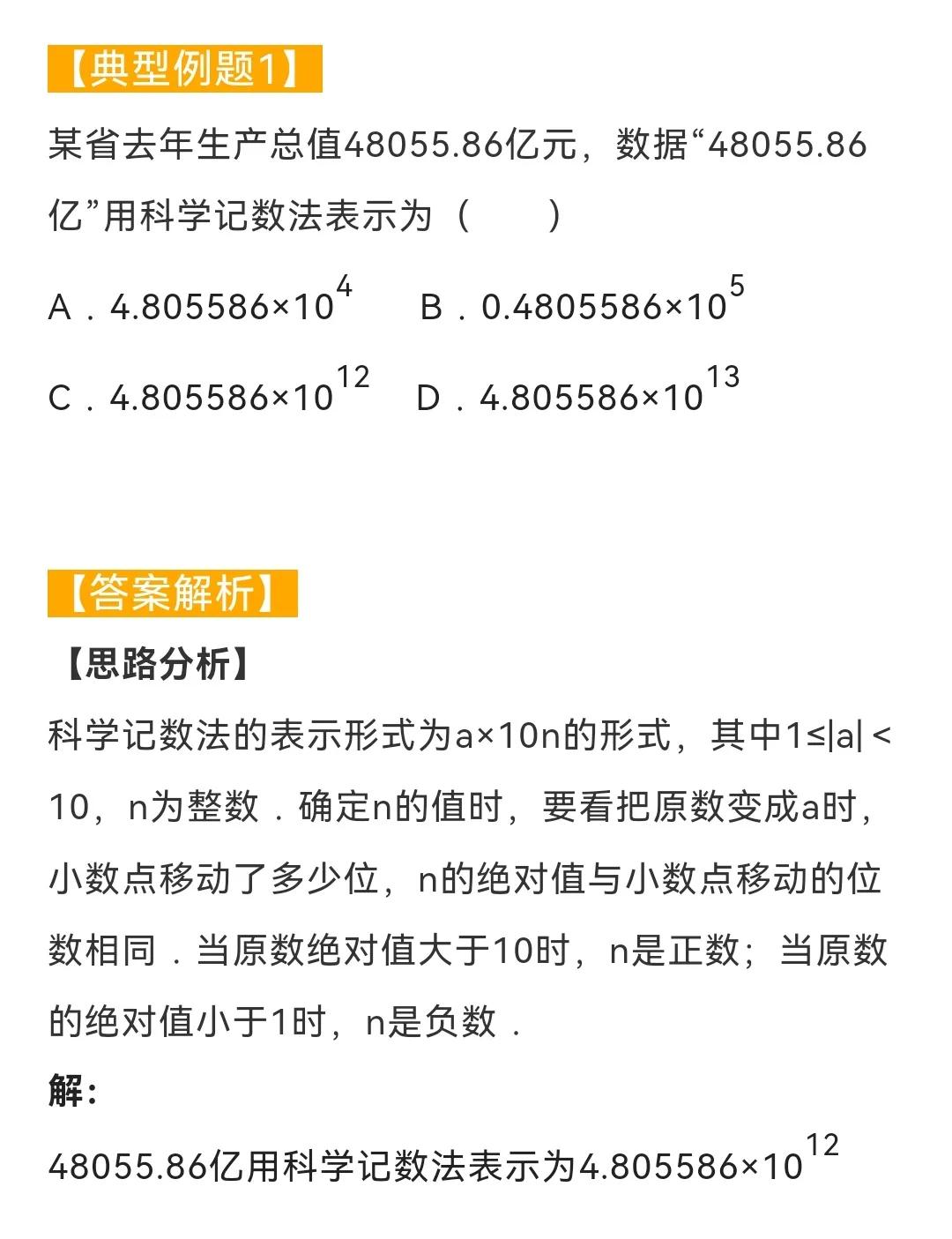 【典型例题1】

某省去年生产总值48055.86亿元，数据“48055.86亿”用科学记数法表示为（　　）

A．$4.805586\times10^{4}$　　B．$0.4805586\times10^{5}$

C．$4.805586\times10^{12}$　　D．$4.805586\times10^{13}$

【答案解析】

【思路分析】

科学记数法的表示形式为a×10n的形式，其中1≤|a|＜10，n为整数．确定n的值时，要看把原数变成a时，小数点移动了多少位，n的绝对值与小数点移动的位数相同．当原数绝对值大于10时，n是正数；当原数的绝对值小于1时，n是负数．

解:

48055.86亿用科学记数法表示为$4.805586\times10^{12}$